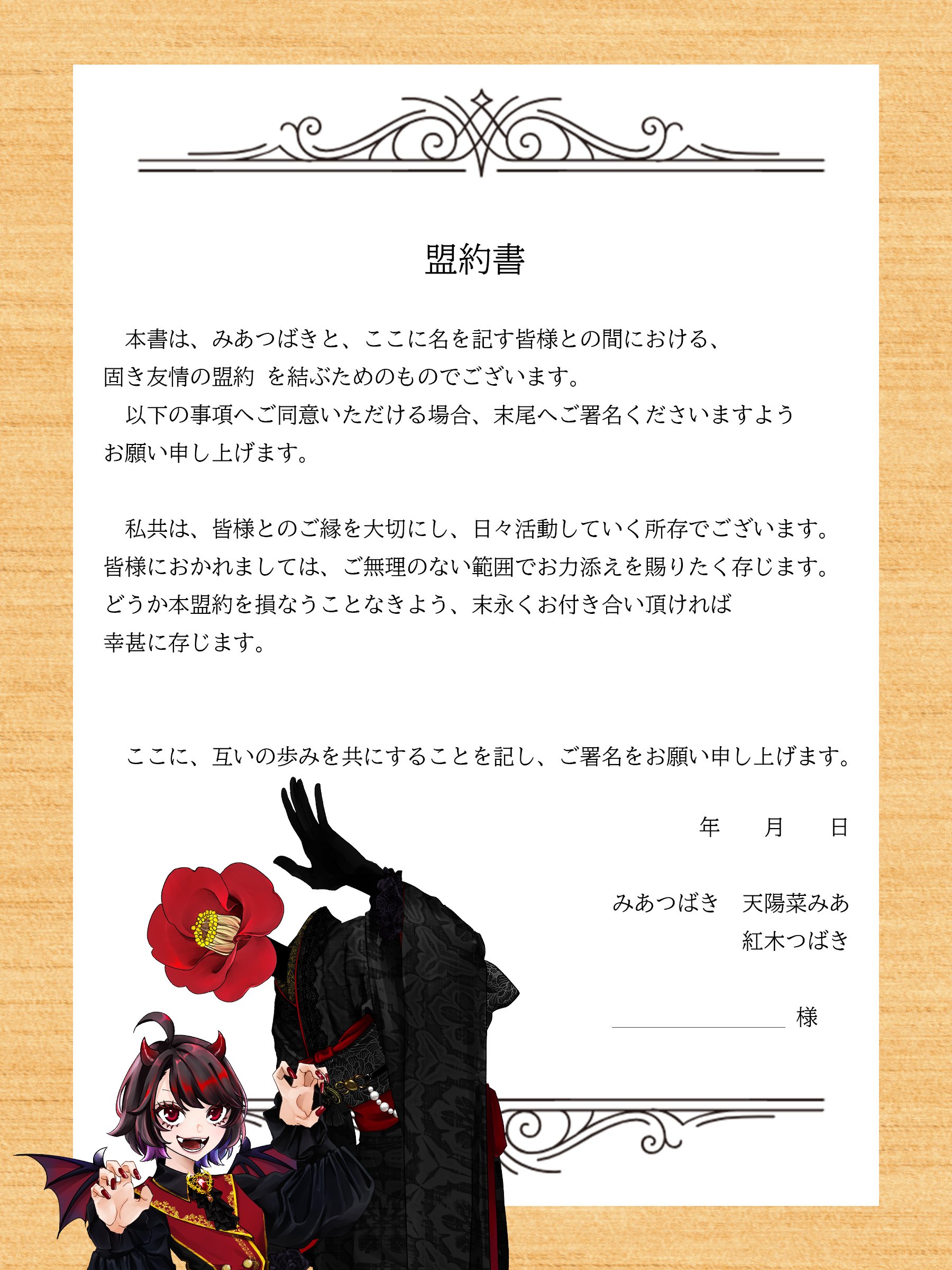 盟約書

本書は、みあつばきと、ここに名を記す皆様との間における、固き友情の盟約 を結ぶためのものでございます。
以下の事項へご同意いただける場合、末尾へご署名くださいますようお願い申し上げます。

私共は、皆様とのご縁を大切にし、日々活動していく所存でございます。皆様におかれましては、ご無理のない範囲でお力添えを賜りたく存じます。どうか本盟約を損なうことなきよう、末永くお付き合い頂ければ幸甚に存じます。

ここに、互いの歩みを共にすることを記し、ご署名をお願い申し上げます。

年　月　日

みあつばき　天陽菜みあ
紅木つばき

様